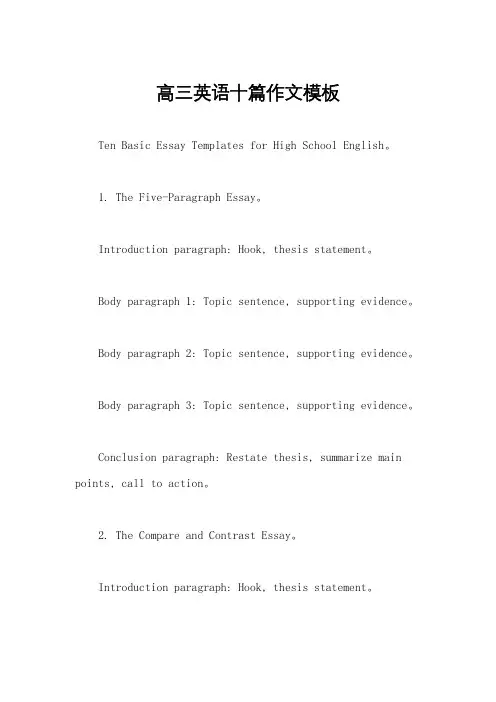 高三英语十篇作文模板

Ten Basic Essay Templates for High School English。

1. The Five-Paragraph Essay。

Introduction paragraph: Hook, thesis statement。

Body paragraph 1: Topic sentence, supporting evidence。

Body paragraph 2: Topic sentence, supporting evidence。

Body paragraph 3: Topic sentence, supporting evidence。

Conclusion paragraph: Restate thesis, summarize main points, call to action。

2. The Compare and Contrast Essay。

Introduction paragraph: Hook, thesis statement。